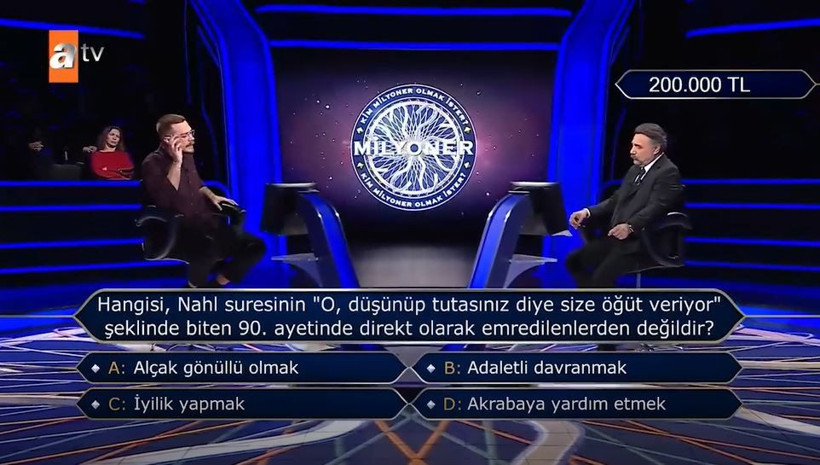 atv

200.000 TL

KİM MİLYONER OLMAK İSTER?
MİLYONER
KİM MİLYONER OLMAK İSTER?

Hangisi, Nahl suresinin "O, düşünüp tutasınız diye size öğüt veriyor" şeklinde biten 90. ayetinde direkt olarak emredilenlerden değildir?

A: Alçak gönüllü olmak
B: Adaletli davranmak
C: İyilik yapmak
D: Akrabaya yardım etmek